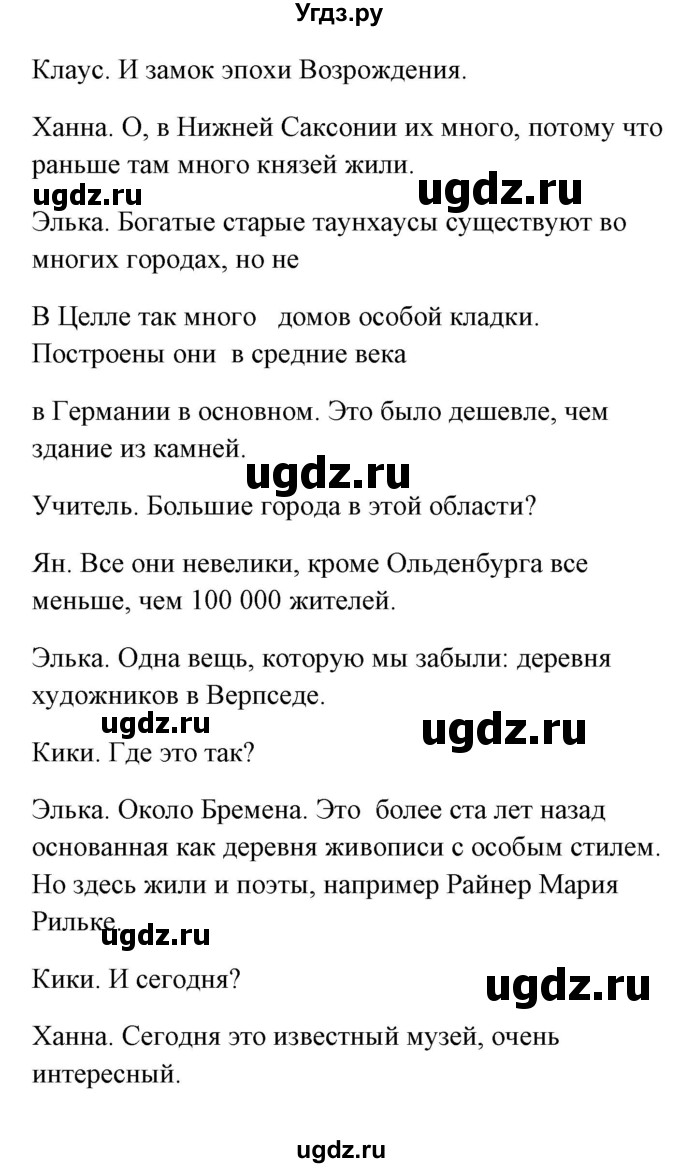 Угдз.ру

Клаус. И замок эпохи Возрождения.

Ханна. О, в Нижней Саксонии их много, потому что раньше там много князей жили.

ugdz.ru ugdz.ru

Элька. Богатые старые таунхаусы существуют во многих городах, но не

В Целле так много домов особой кладки. Построены они в средние века

в Германии в основном. Это было дешевле, чем здание из камней.

ugdz.ru

Учитель. Большие города в этой области?

Ян. Все они невелики, кроме Ольденбурга все меньше, чем 100 000 жителей.

Элька. Одна вещь, которую мы забыли: деревня художников в Верпседе.

ugdz.ru ugdz.ru

Кики. Где это так?

Элька. Около Бремена. Это более ста лет назад основанная как деревня живописи с особым стилем. Но здесь жили и поэты, например Райнер Мария Рильке.

ugdz.ru

Кики. И сегодня?

ugdz.ru

Ханна. Сегодня это известный музей, очень интересный.

ugdz.ru